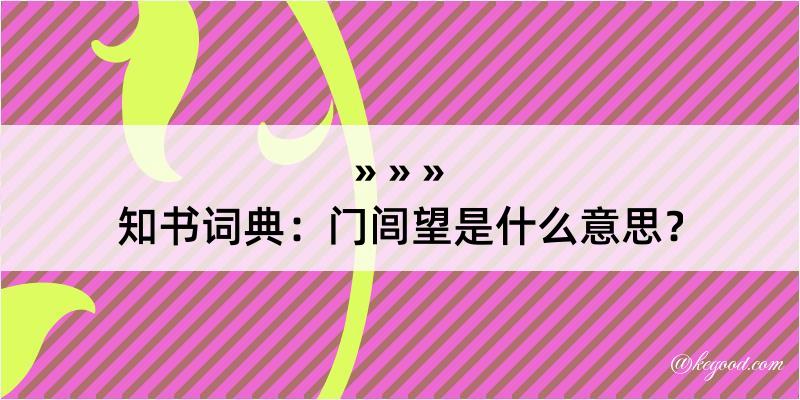 » » »
知书词典：门闾望是什么意思？

@kegood.com